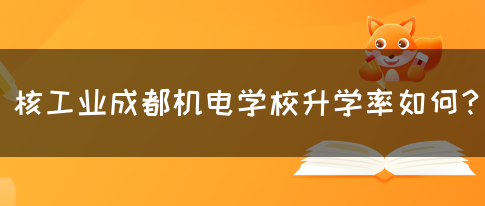 核工业成都机电学校升学率如何?